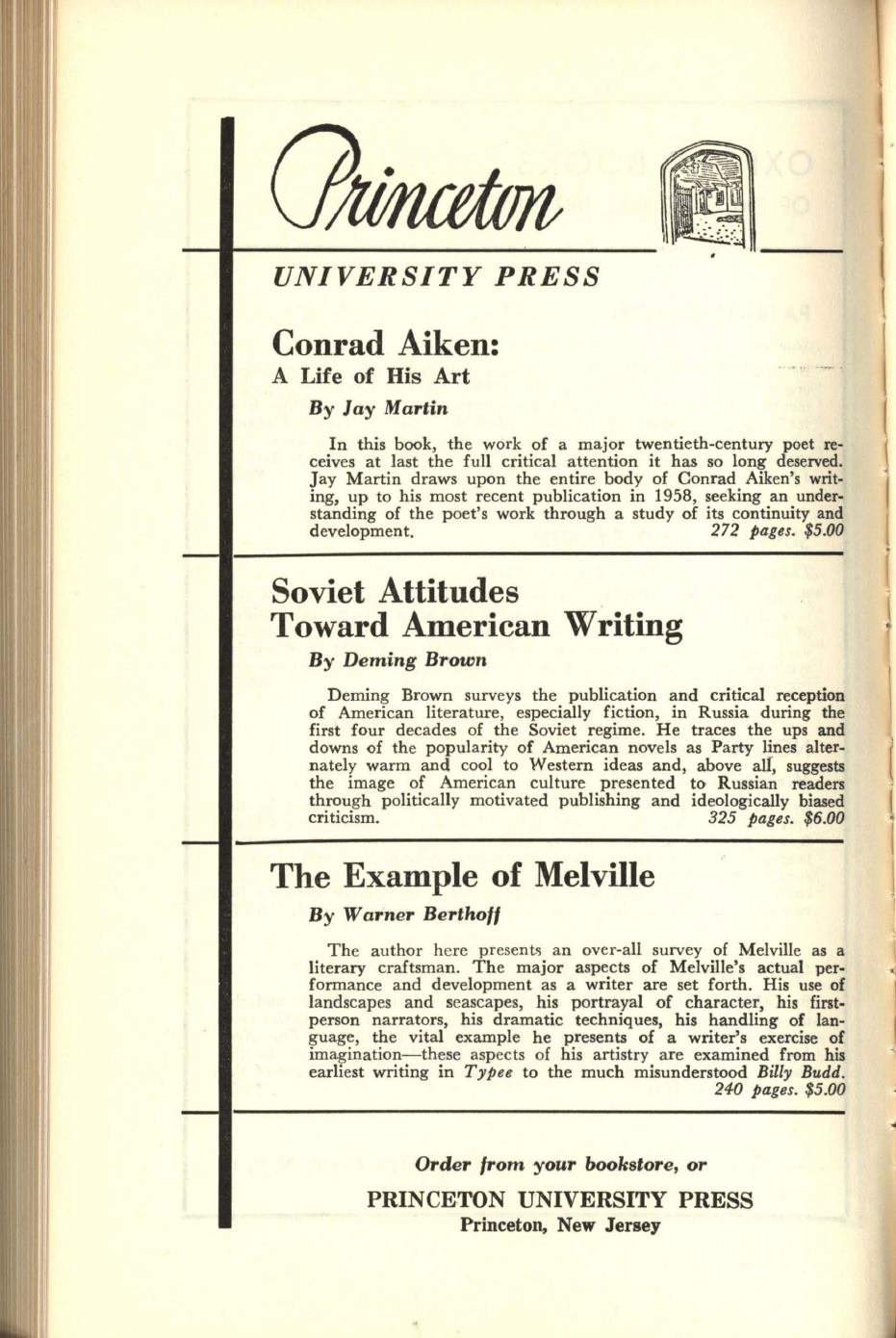 Princeton

UNIVERSITY PRESS

Conrad Aiken:
A Life of His Art

By Jay Martin

In this book, the work of a major twentieth-century poet receives at last the full critical attention it has so long deserved. Jay Martin draws upon the entire body of Conrad Aiken's writing, up to his most recent publication in 1958, seeking an understanding of the poet's work through a study of its continuity and development. 272 pages. $5.00

Soviet Attitudes Toward American Writing

By Deming Brown

Deming Brown surveys the publication and critical reception of American literature, especially fiction, in Russia during the first four decades of the Soviet regime. He traces the ups and downs of the popularity of American novels as Party lines alternately warm and cool to Western ideas and, above all, suggests the image of American culture presented to Russian readers through politically motivated publishing and ideologically biased criticism. 325 pages. $6.00

The Example of Melville

By Warner Berthoff

The author here presents an over-all survey of Melville as a literary craftsman. The major aspects of Melville's actual performance and development as a writer are set forth. His use of landscapes and seascapes, his portrayal of character, his first-person narrators, his dramatic techniques, his handling of language, the vital example he presents of a writer's exercise of imagination—these aspects of his artistry are examined from his earliest writing in Typee to the much misunderstood Billy Budd. 240 pages. $5.00

Order from your bookstore, or

PRINCETON UNIVERSITY PRESS
Princeton, New Jersey